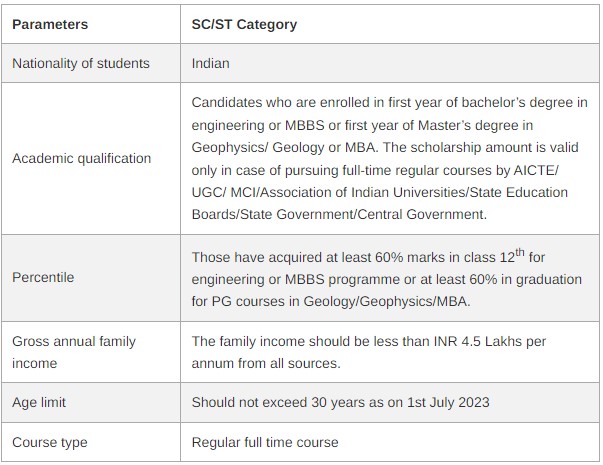 | Parameters | SC/ST Category |
|---|---|
| Nationality of students | Indian |
| Academic qualification | Candidates who are enrolled in first year of bachelor's degree in engineering or MBBS or first year of Master's degree in Geophysics/ Geology or MBA. The scholarship amount is valid only in case of pursuing full-time regular courses by AICTE/ UGC/ MCI/Association of Indian Universities/State Education Boards/State Government/Central Government. |
| Percentile | Those have acquired at least 60% marks in class 12$^{th}$ for engineering or MBBS programme or at least 60% in graduation for PG courses in Geology/Geophysics/MBA. |
| Gross annual family income | The family income should be less than INR 4.5 Lakhs per annum from all sources. |
| Age limit | Should not exceed 30 years as on 1st July 2023 |
| Course type | Regular full time course |